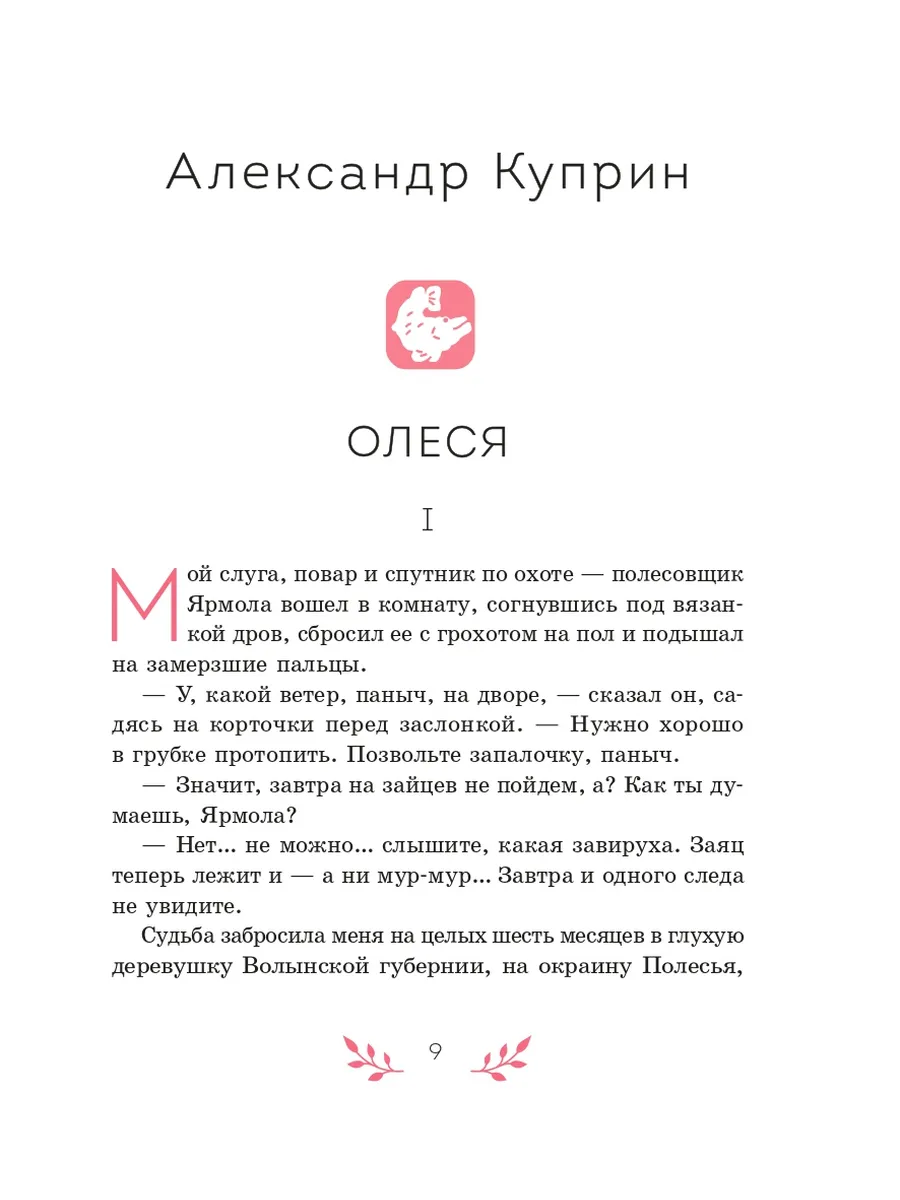 Александр Куприн

ОЛЕСЯ

I

Мой слуга, повар и спутник по охоте — полесовщик Ярмола вошел в комнату, согнувшись под вязанкой дров, сбросил ее с грохотом на пол и подышал на замерзшие пальцы.

— У, какой ветер, паныч, на дворе, — сказал он, садясь на корточки перед заслонкой. — Нужно хорошо в грубке протопить. Позвольте запалочку, паныч.

— Значит, завтра на зайцев не пойдем, а? Как ты думаешь, Ярмола?

— Нет... не можно... слышите, какая завируха. Заяц теперь лежит и — а ни мур-мур... Завтра и одного следа не увидите.

Судьба забросила меня на целых шесть месяцев в глухую деревушку Волынской губернии, на окраину Полесья,

9